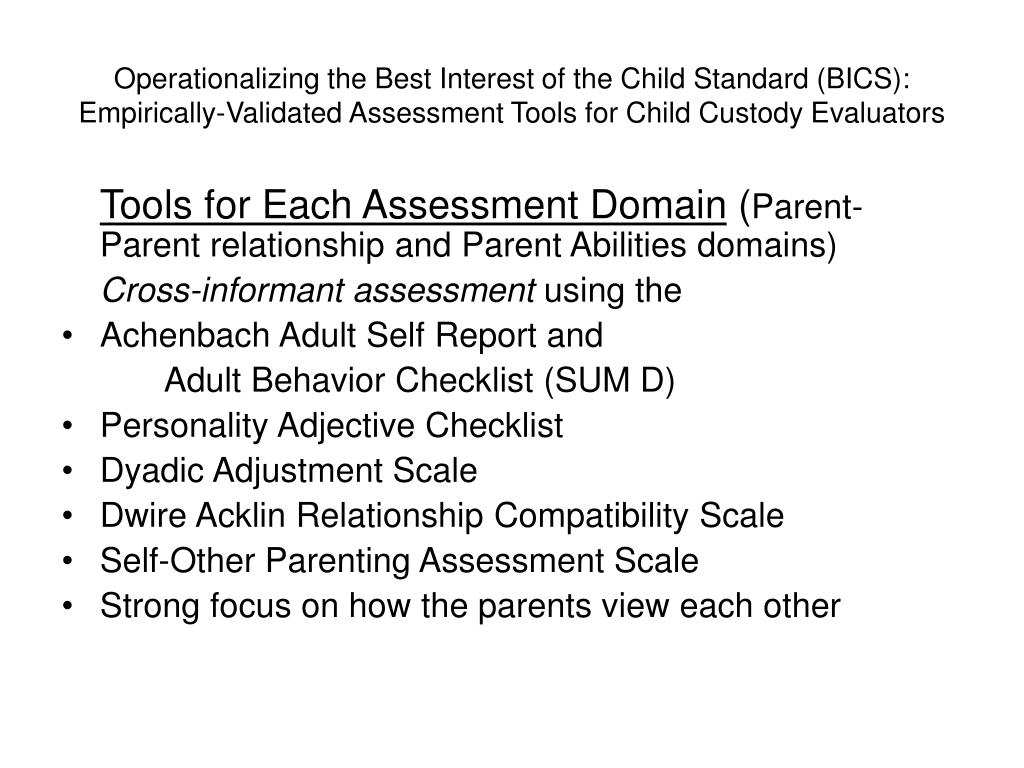 Operationalizing the Best Interest of the Child Standard (BICS): Empirically-Validated Assessment Tools for Child Custody Evaluators

Tools for Each Assessment Domain (Parent-Parent relationship and Parent Abilities domains)

Cross-informant assessment using the

• Achenbach Adult Self Report and
Adult Behavior Checklist (SUM D)
• Personality Adjective Checklist
• Dyadic Adjustment Scale
• Dwire Acklin Relationship Compatibility Scale
• Self-Other Parenting Assessment Scale
• Strong focus on how the parents view each other